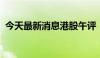 今天最新消息港股午评